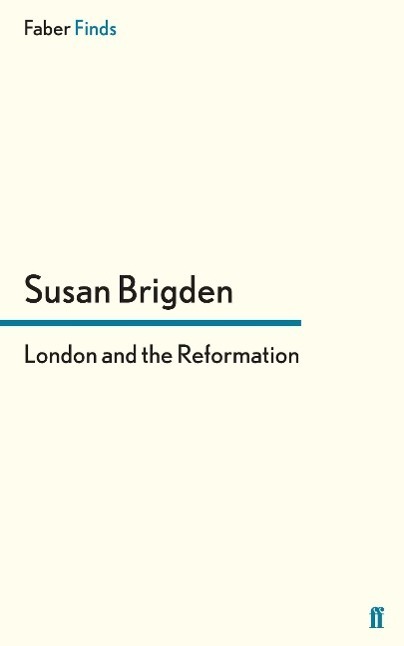 Faber Finds

Susan Brigden

London and the Reformation

ff